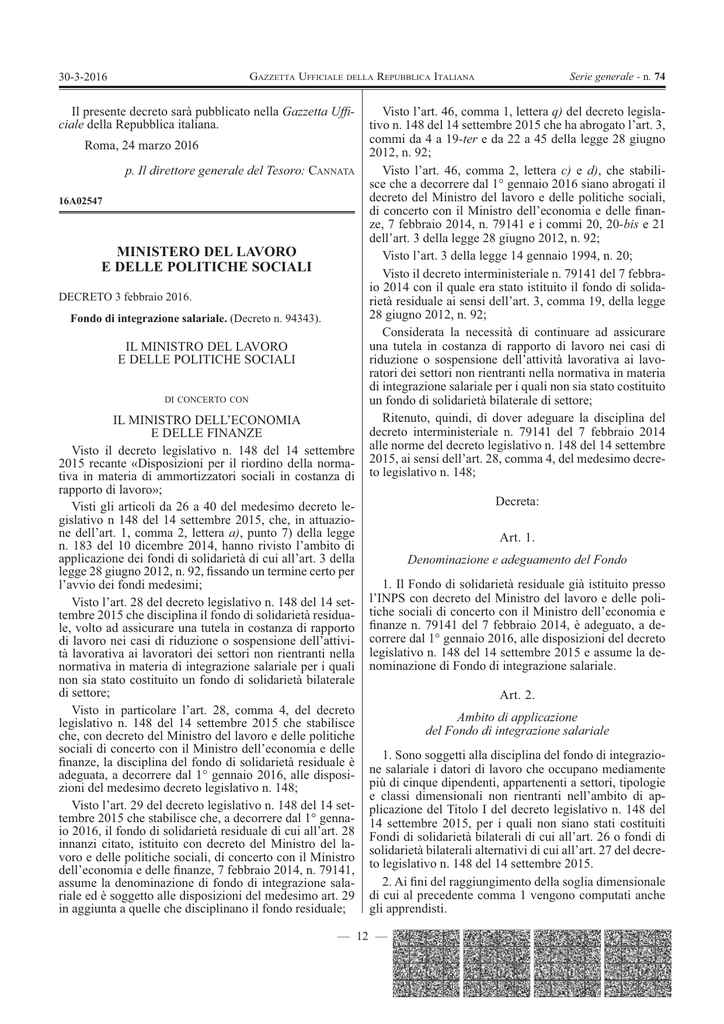 30-3-2016 GAZZETTA UFFICIALE DELLA REPUBBLICA ITALIANA Serie generale - n. 74

Il presente decreto sarà pubblicato nella Gazzetta Ufficiale della Repubblica italiana.

Roma, 24 marzo 2016

p. Il direttore generale del Tesoro: CANNATA

16A02547

MINISTERO DEL LAVORO E DELLE POLITICHE SOCIALI

DECRETO 3 febbraio 2016.

Fondo di integrazione salariale. (Decreto n. 94343).

IL MINISTRO DEL LAVORO E DELLE POLITICHE SOCIALI

DI CONCERTO CON

IL MINISTRO DELL'ECONOMIA E DELLE FINANZE

Visto il decreto legislativo n. 148 del 14 settembre 2015 recante «Disposizioni per il riordino della normativa in materia di ammortizzatori sociali in costanza di rapporto di lavoro»;

Visti gli articoli da 26 a 40 del medesimo decreto legislativo n 148 del 14 settembre 2015, che, in attuazione dell'art. 1, comma 2, lettera a), punto 7) della legge n. 183 del 10 dicembre 2014, hanno rivisto l'ambito di applicazione dei fondi di solidarietà di cui all'art. 3 della legge 28 giugno 2012, n. 92, fissando un termine certo per l'avvio dei fondi medesimi;

Visto l'art. 28 del decreto legislativo n. 148 del 14 settembre 2015 che disciplina il fondo di solidarietà residuale, volto ad assicurare una tutela in costanza di rapporto di lavoro nei casi di riduzione o sospensione dell'attività lavorativa ai lavoratori dei settori non rientranti nella normativa in materia di integrazione salariale per i quali non sia stato costituito un fondo di solidarietà bilaterale di settore;

Visto in particolare l'art. 28, comma 4, del decreto legislativo n. 148 del 14 settembre 2015 che stabilisce che, con decreto del Ministro del lavoro e delle politiche sociali di concerto con il Ministro dell'economia e delle finanze, la disciplina del fondo di solidarietà residuale è adeguata, a decorrere dal 1° gennaio 2016, alle disposizioni del medesimo decreto legislativo n. 148;

Visto l'art. 29 del decreto legislativo n. 148 del 14 settembre 2015 che stabilisce che, a decorrere dal 1° gennaio 2016, il fondo di solidarietà residuale di cui all'art. 28 innanzi citato, istituito con decreto del Ministro del lavoro e delle politiche sociali, di concerto con il Ministro dell'economia e delle finanze, 7 febbraio 2014, n. 79141, assume la denominazione di fondo di integrazione salariale ed è soggetto alle disposizioni del medesimo art. 29 in aggiunta a quelle che disciplinano il fondo residuale;

Visto l'art. 46, comma 1, lettera q) del decreto legislativo n. 148 del 14 settembre 2015 che ha abrogato l'art. 3, commi da 4 a 19-ter e da 22 a 45 della legge 28 giugno 2012, n. 92;

Visto l'art. 46, comma 2, lettera c) e d), che stabilisce che a decorrere dal 1° gennaio 2016 siano abrogati il decreto del Ministro del lavoro e delle politiche sociali, di concerto con il Ministro dell'economia e delle finanze, 7 febbraio 2014, n. 79141 e i commi 20, 20-bis e 21 dell'art. 3 della legge 28 giugno 2012, n. 92;

Visto l'art. 3 della legge 14 gennaio 1994, n. 20;

Visto il decreto interministeriale n. 79141 del 7 febbraio 2014 con il quale era stato istituito il fondo di solidarietà residuale ai sensi dell'art. 3, comma 19, della legge 28 giugno 2012, n. 92;

Considerata la necessità di continuare ad assicurare una tutela in costanza di rapporto di lavoro nei casi di riduzione o sospensione dell'attività lavorativa ai lavoratori dei settori non rientranti nella normativa in materia di integrazione salariale per i quali non sia stato costituito un fondo di solidarietà bilaterale di settore;

Ritenuto, quindi, di dover adeguare la disciplina del decreto interministeriale n. 79141 del 7 febbraio 2014 alle norme del decreto legislativo n. 148 del 14 settembre 2015, ai sensi dell'art. 28, comma 4, del medesimo decreto legislativo n. 148;

Decreta:

Art. 1.

Denominazione e adeguamento del Fondo

1. Il Fondo di solidarietà residuale già istituito presso l'INPS con decreto del Ministro del lavoro e delle politiche sociali di concerto con il Ministro dell'economia e finanze n. 79141 del 7 febbraio 2014, è adeguato, a decorrere dal 1° gennaio 2016, alle disposizioni del decreto legislativo n. 148 del 14 settembre 2015 e assume la denominazione di Fondo di integrazione salariale.

Art. 2.

Ambito di applicazione del Fondo di integrazione salariale

1. Sono soggetti alla disciplina del fondo di integrazione salariale i datori di lavoro che occupano mediamente più di cinque dipendenti, appartenenti a settori, tipologie e classi dimensionali non rientranti nell'ambito di applicazione del Titolo I del decreto legislativo n. 148 del 14 settembre 2015, per i quali non siano stati costituiti Fondi di solidarietà bilaterali di cui all'art. 26 o fondi di solidarietà bilaterali alternativi di cui all'art. 27 del decreto legislativo n. 148 del 14 settembre 2015.

2. Ai fini del raggiungimento della soglia dimensionale di cui al precedente comma 1 vengono computati anche gli apprendisti.

— 12 —